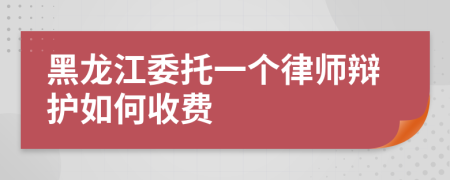 黑龙江委托一个律师辩护如何收费